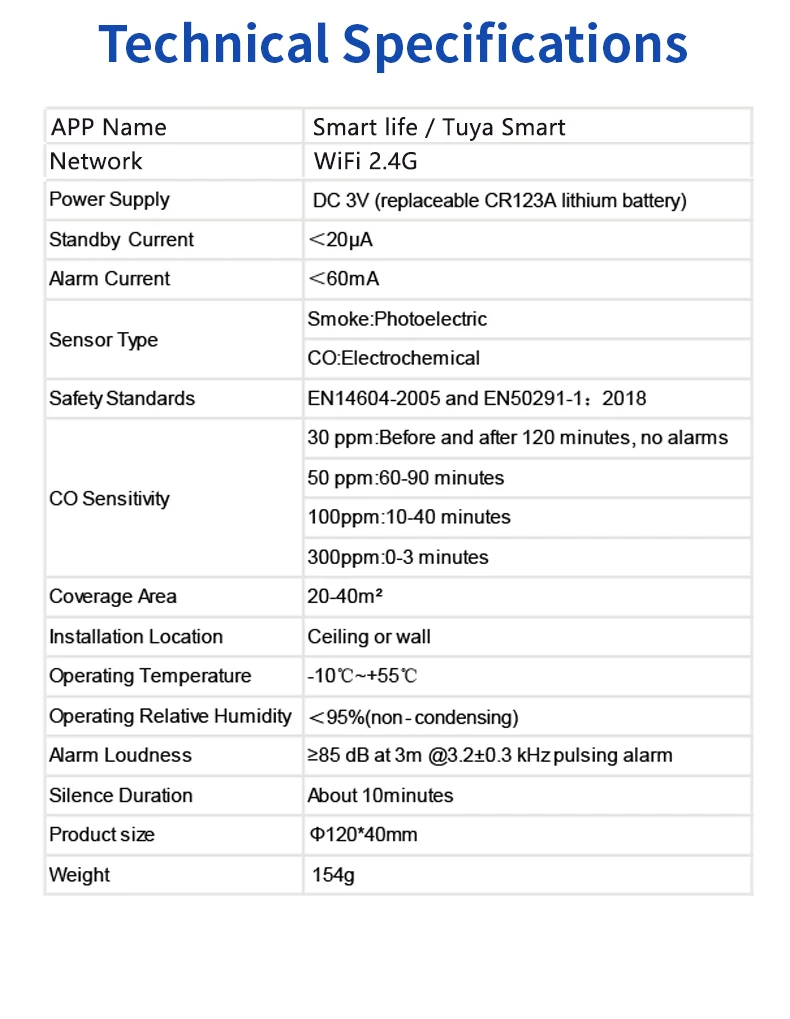 Technical Specifications

| APP Name | Smart life / Tuya Smart |
|---|---|
| Network | WiFi 2.4G |
| Power Supply | DC 3V (replaceable CR123A lithium battery) |
| Standby Current | ＜20μA |
| Alarm Current | ＜60mA |
| Sensor Type | Smoke:Photoelectric |
| | CO:Electrochemical |
| Safety Standards | EN14604-2005 and EN50291-1：2018 |
| CO Sensitivity | 30 ppm:Before and after 120 minutes, no alarms |
| | 50 ppm:60-90 minutes |
| | 100ppm:10-40 minutes |
| | 300ppm:0-3 minutes |
| Coverage Area | 20-40m² |
| Installation Location | Ceiling or wall |
| Operating Temperature | -10℃~+55℃ |
| Operating Relative Humidity | ＜95%(non-condensing) |
| Alarm Loudness | ≥85 dB at 3m @3.2±0.3 kHz pulsing alarm |
| Silence Duration | About 10minutes |
| Product size | Φ120*40mm |
| Weight | 154g |